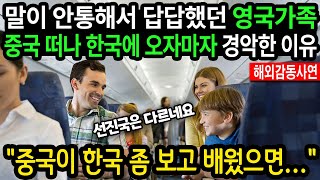 말이 안통해서 답답했던 영국가족
중국 떠나 한국에 오자마자 경악한 이유

해외감동사연

선진국은 다르네요

"중국이 한국 좀 보고 배웠으면..."